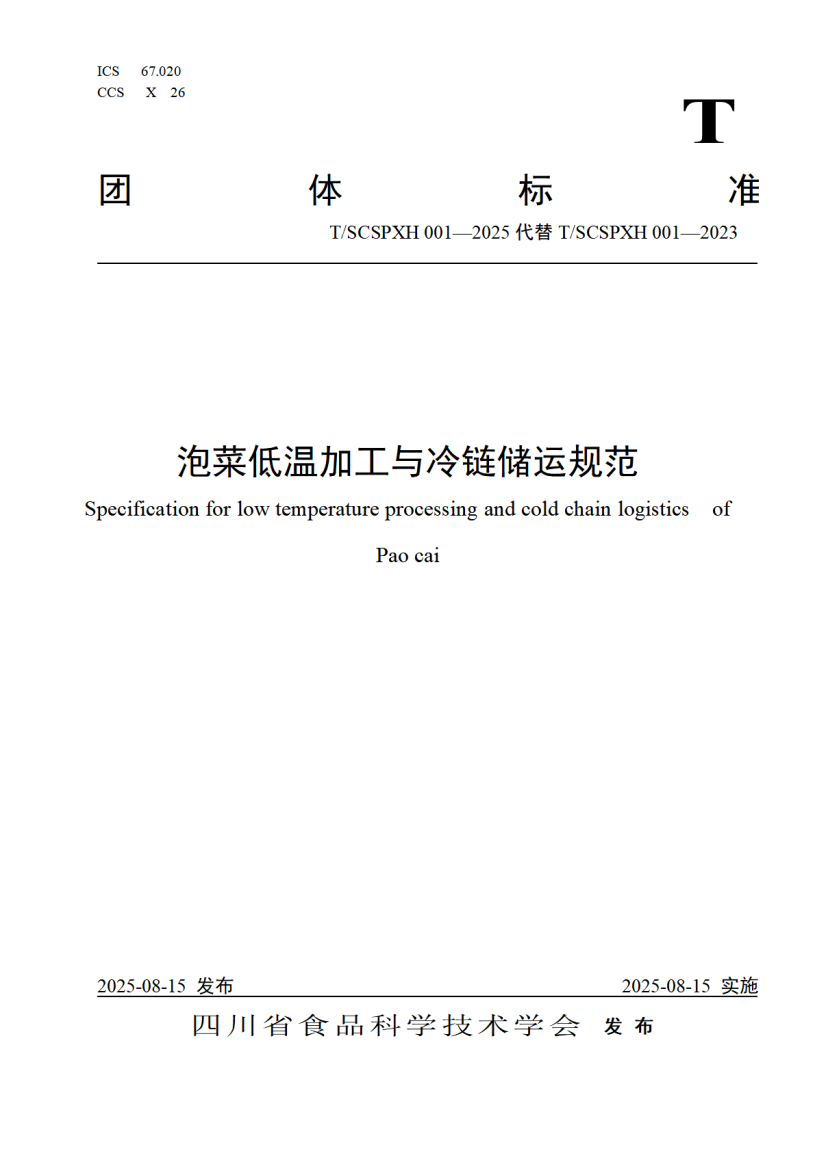 ICS 67.020
CCS X 26

T

团 体 标 准

T/SCSPXH 001—2025 代替 T/SCSPXH 001—2023

泡菜低温加工与冷链储运规范

Specification for low temperature processing and cold chain logistics of

Pao cai

2025-08-15 发布

2025-08-15 实施

四川省食品科学技术学会 发布